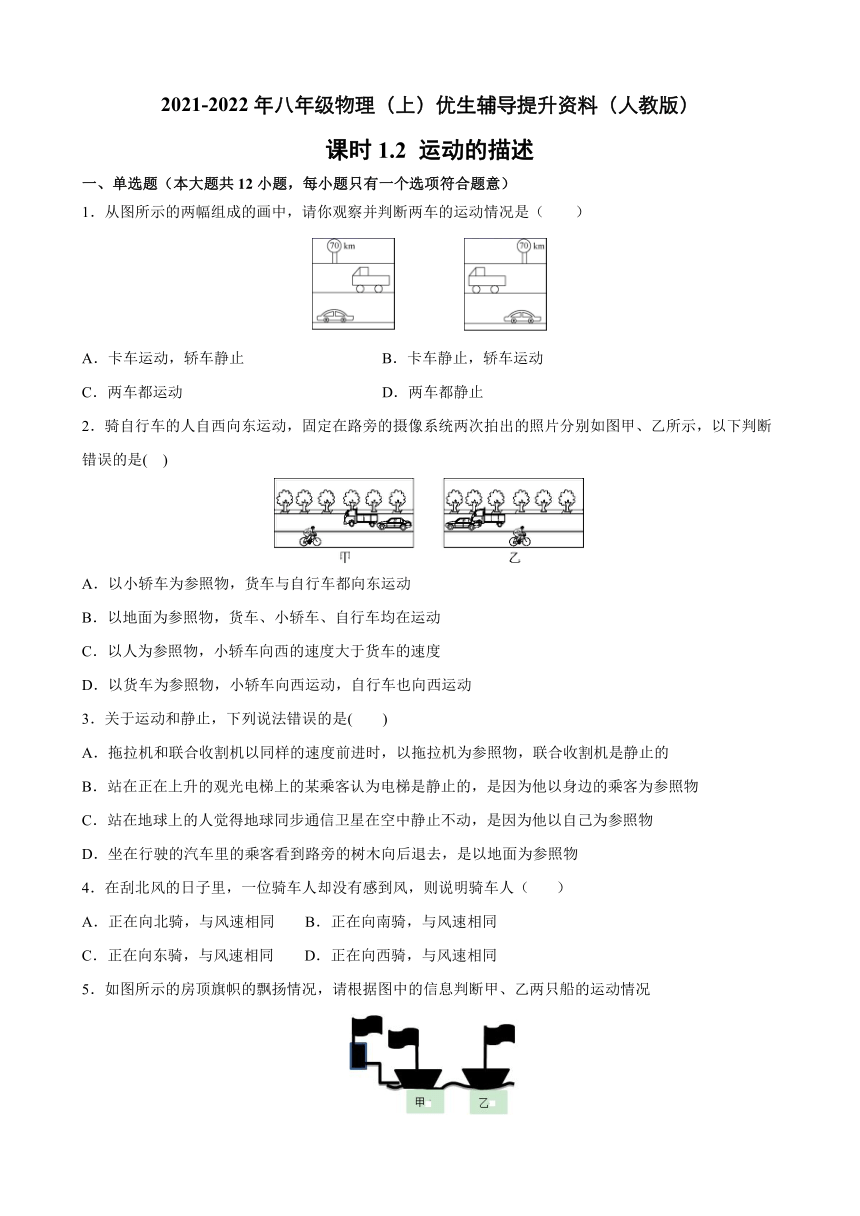 2021-2022 年八年级物理（上）优生辅导提升资料（人教版）

课时 1.2 运动的描述

一、单选题（本大题共 12 小题，每小题只有一个选项符合题意）

1．从图所示的两幅组成的画中，请你观察并判断两车的运动情况是（　　）

70 km

70 km

A．卡车运动，轿车静止

B．卡车静止，轿车运动

C．两车都运动

D．两车都静止

2．骑自行车的人自西向东运动，固定在路旁的摄像系统两次拍出的照片分别如图甲、乙所示，以下判断错误的是(　)

甲

乙

A．以小轿车为参照物，货车与自行车都向东运动

B．以地面为参照物，货车、小轿车、自行车均在运动

C．以人为参照物，小轿车向西的速度大于货车的速度

D．以货车为参照物，小轿车向西运动，自行车也向西运动

3．关于运动和静止，下列说法错误的是(　　)

A．拖拉机和联合收割机以同样的速度前进时，以拖拉机为参照物，联合收割机是静止的

B．站在正在上升的观光电梯上的某乘客认为电梯是静止的，是因为他以身边的乘客为参照物

C．站在地球上的人觉得地球同步通信卫星在空中静止不动，是因为他以自己为参照物

D．坐在行驶的汽车里的乘客看到路旁的树木向后退去，是以地面为参照物

4．在刮北风的日子里，一位骑车人却没有感到风，则说明骑车人（　　）

A．正在向北骑，与风速相同

B．正在向南骑，与风速相同

C．正在向东骑，与风速相同

D．正在向西骑，与风速相同

5．如图所示的房顶旗帜的飘扬情况，请根据图中的信息判断甲、乙两只船的运动情况

甲

乙